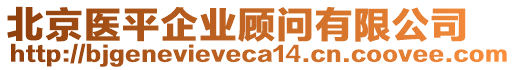 北京医平企业顾问有限公司
http://bjgenevieveca14.cn.coovee.com